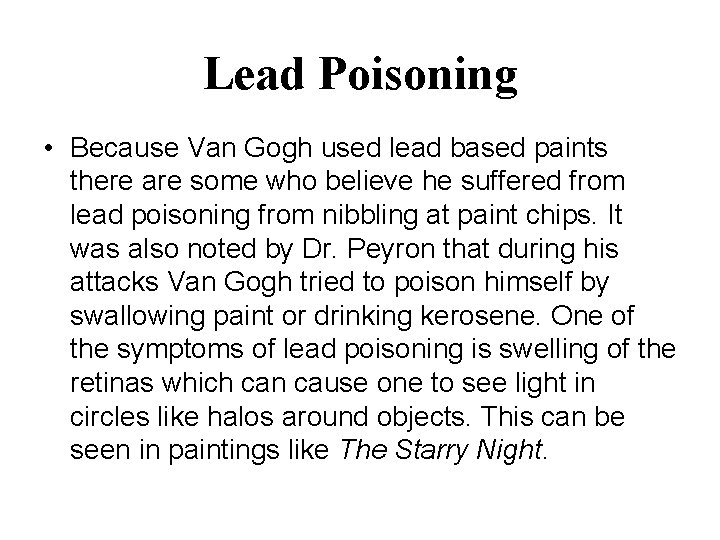 Lead Poisoning

• Because Van Gogh used lead based paints there are some who believe he suffered from lead poisoning from nibbling at paint chips. It was also noted by Dr. Peyron that during his attacks Van Gogh tried to poison himself by swallowing paint or drinking kerosene. One of the symptoms of lead poisoning is swelling of the retinas which can cause one to see light in circles like halos around objects. This can be seen in paintings like The Starry Night.